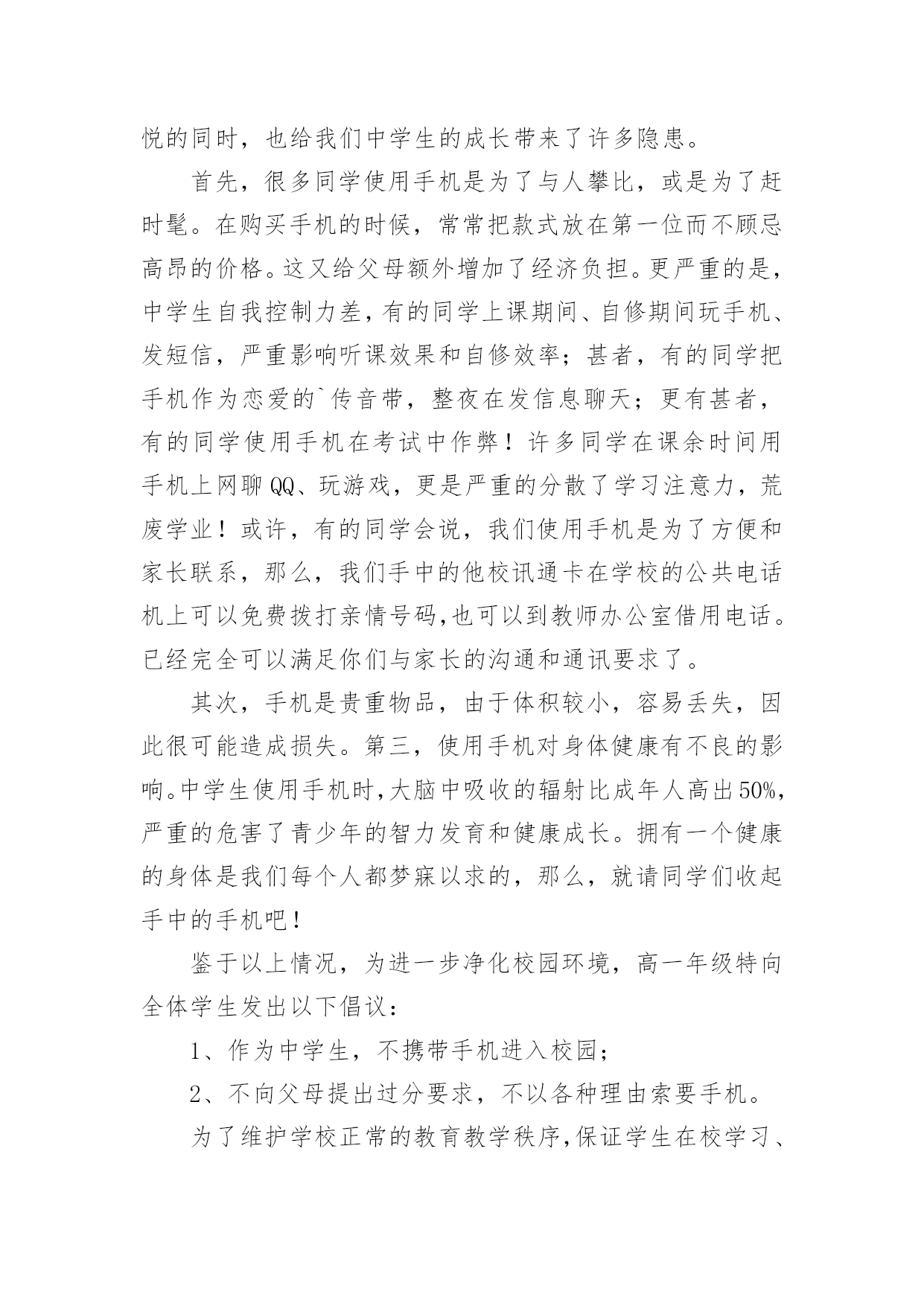 悦的同时，也给我们中学生的成长带来了许多隐患。

首先，很多同学使用手机是为了与人攀比，或是为了赶时髦。在购买手机的时候，常常把款式放在第一位而不顾忌高昂的价格。这又给父母额外增加了经济负担。更严重的是，中学生自我控制力差，有的同学上课期间、自修期间玩手机、发短信，严重影响听课效果和自修效率；甚者，有的同学把手机作为恋爱的`传音带，整夜在发信息聊天；更有甚者，有的同学使用手机在考试中作弊！许多同学在课余时间用手机上网聊QQ、玩游戏，更是严重的分散了学习注意力，荒废学业！或许，有的同学会说，我们使用手机是为了方便和家长联系，那么，我们手中的他校讯通卡在学校的公共电话机上可以免费拨打亲情号码,也可以到教师办公室借用电话。已经完全可以满足你们与家长的沟通和通讯要求了。

其次，手机是贵重物品，由于体积较小，容易丢失，因此很可能造成损失。第三，使用手机对身体健康有不良的影响。中学生使用手机时,大脑中吸收的辐射比成年人高出50%,严重的危害了青少年的智力发育和健康成长。拥有一个健康的身体是我们每个人都梦寐以求的，那么，就请同学们收起手中的手机吧！

鉴于以上情况，为进一步净化校园环境，高一年级特向全体学生发出以下倡议：

1、作为中学生，不携带手机进入校园；

2、不向父母提出过分要求，不以各种理由索要手机。

为了维护学校正常的教育教学秩序,保证学生在校学习、